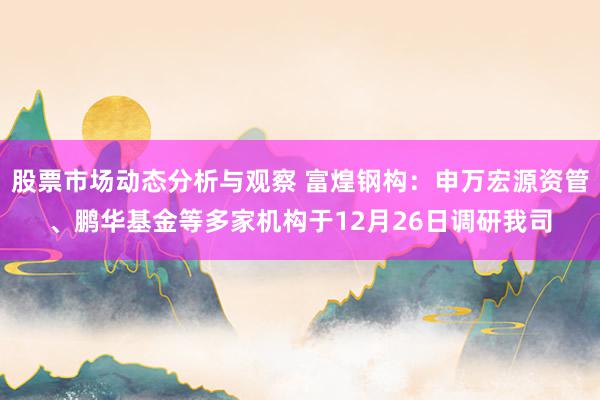 股票市场动态分析与观察 富煌钢构：申万宏源资管、鹏华基金等多家机构于12月26日调研我司